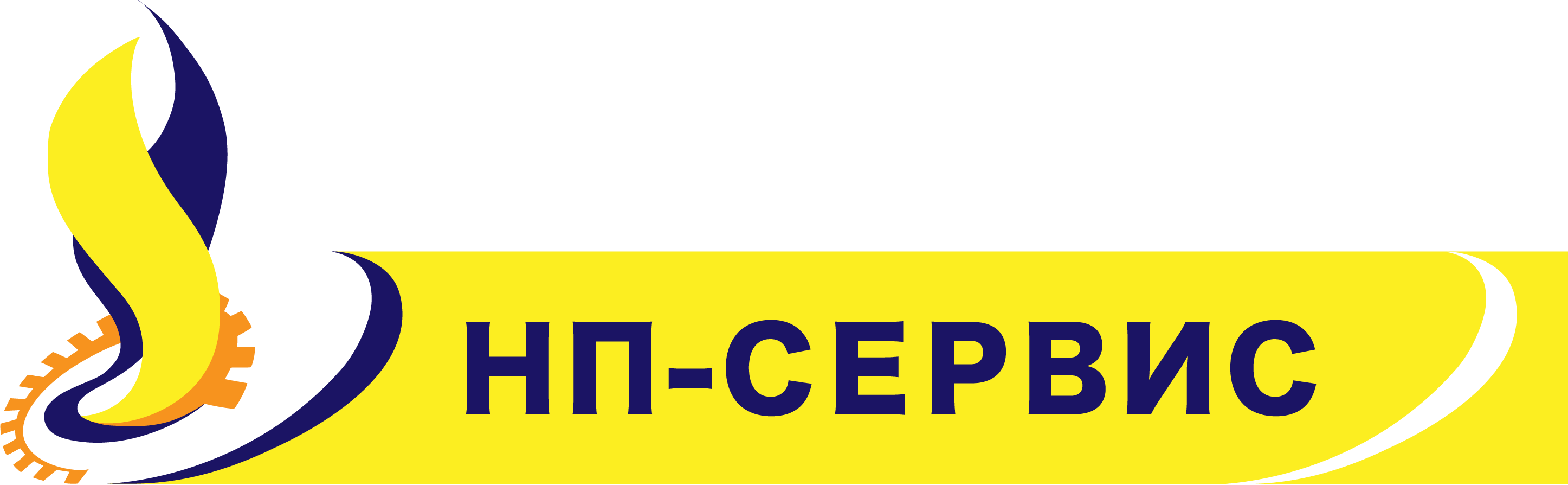 НП-СЕРВИС